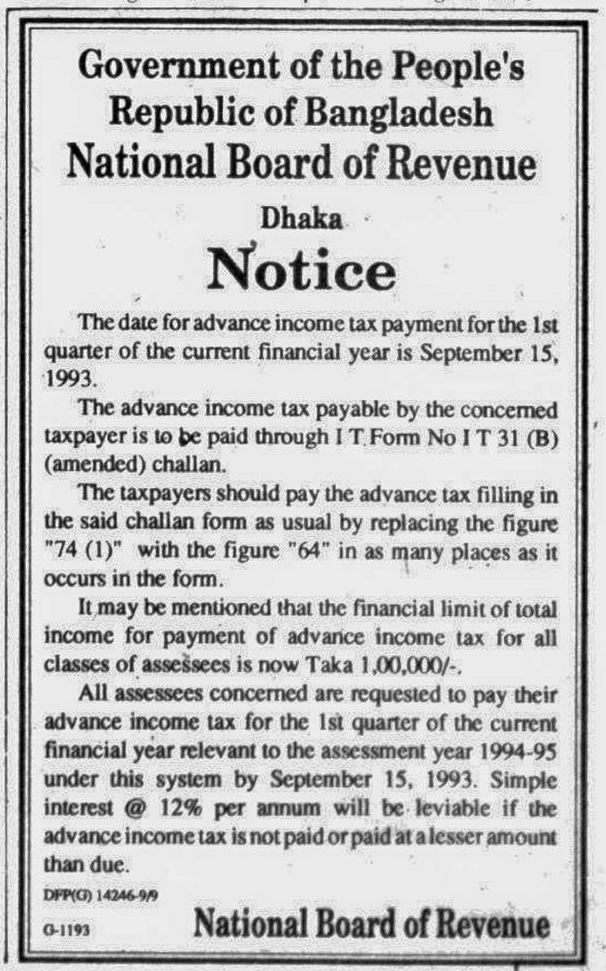 Government of the People's Republic of Bangladesh
National Board of Revenue
Dhaka
Notice

The date for advance income tax payment for the 1st quarter of the current financial year is September 15, 1993.

The advance income tax payable by the concerned taxpayer is to be paid through I T Form No I T 31 (B) (amended) challan.

The taxpayers should pay the advance tax filling in the said challan form as usual by replacing the figure "74 (1)" with the figure "64" in as many places as it occurs in the form.

It may be mentioned that the financial limit of total income for payment of advance income tax for all classes of assessees is now Taka 1,00,000/-.

All assessees concerned are requested to pay their advance income tax for the 1st quarter of the current financial year relevant to the assessment year 1994-95 under this system by September 15, 1993. Simple interest @ 12% per annum will be leviable if the advance income tax is not paid or paid at a lesser amount than due.

DFP(G) 14246-9/9
G-1193
National Board of Revenue